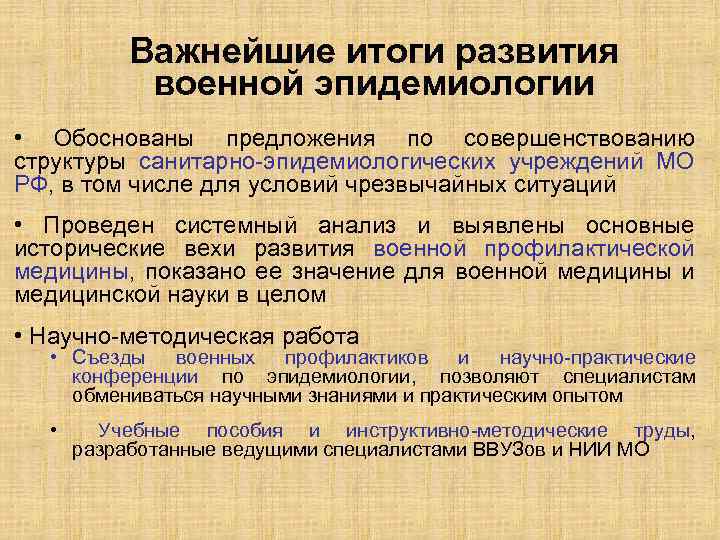 Важнейшие итоги развития военной эпидемиологии

• Обоснованы предложения по совершенствованию структуры санитарно-эпидемиологических учреждений МО РФ, в том числе для условий чрезвычайных ситуаций

• Проведен системный анализ и выявлены основные исторические вехи развития военной профилактической медицины, показано ее значение для военной медицины и медицинской науки в целом

• Научно-методическая работа
• Съезды военных профилактиков и научно-практические конференции по эпидемиологии, позволяют специалистам обмениваться научными знаниями и практическим опытом

• Учебные пособия и инструктивно-методические труды, разработанные ведущими специалистами ВВУЗов и НИИ МО